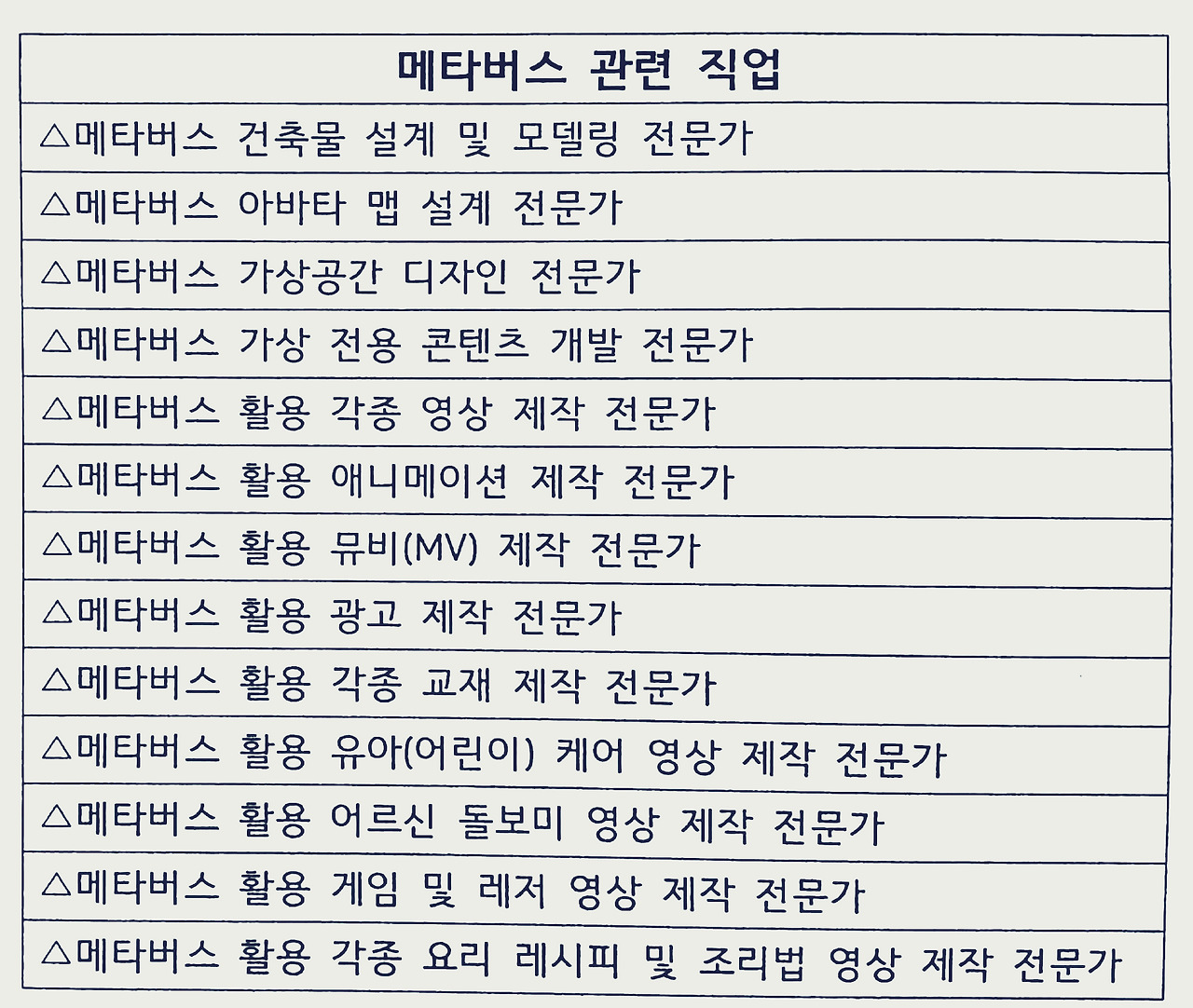 | 메타버스 관련 직업 |
|---|
| △메타버스 건축물 설계 및 모델링 전문가 |
| △메타버스 아바타 맵 설계 전문가 |
| △메타버스 가상공간 디자인 전문가 |
| △메타버스 가상 전용 콘텐츠 개발 전문가 |
| △메타버스 활용 각종 영상 제작 전문가 |
| △메타버스 활용 애니메이션 제작 전문가 |
| △메타버스 활용 뮤비(MV) 제작 전문가 |
| △메타버스 활용 광고 제작 전문가 |
| △메타버스 활용 각종 교재 제작 전문가 |
| △메타버스 활용 유아(어린이) 케어 영상 제작 전문가 |
| △메타버스 활용 어르신 돌보미 영상 제작 전문가 |
| △메타버스 활용 게임 및 레저 영상 제작 전문가 |
| △메타버스 활용 각종 요리 레시피 및 조리법 영상 제작 전문가 |